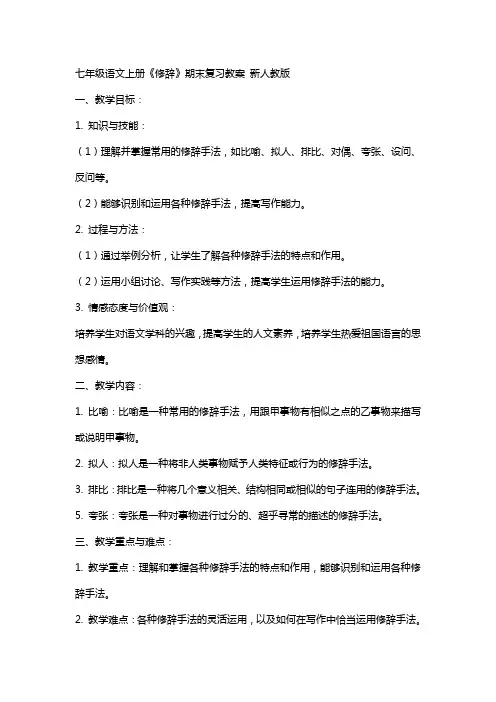 七年级语文上册《修辞》期末复习教案 新人教版

一、教学目标：

1. 知识与技能：

（1）理解并掌握常用的修辞手法，如比喻、拟人、排比、对偶、夸张、设问、反问等。

（2）能够识别和运用各种修辞手法，提高写作能力。

2. 过程与方法：

（1）通过举例分析，让学生了解各种修辞手法的特点和作用。

（2）运用小组讨论、写作实践等方法，提高学生运用修辞手法的能力。

3. 情感态度与价值观：

培养学生对语文学科的兴趣，提高学生的人文素养，培养学生热爱祖国语言的思想感情。

二、教学内容：

1. 比喻：比喻是一种常用的修辞手法，用跟甲事物有相似之点的乙事物来描写或说明甲事物。

2. 拟人：拟人是一种将非人类事物赋予人类特征或行为的修辞手法。

3. 排比：排比是一种将几个意义相关、结构相同或相似的句子连用的修辞手法。

5. 夸张：夸张是一种对事物进行过分的、超乎寻常的描述的修辞手法。

三、教学重点与难点：

1. 教学重点：理解和掌握各种修辞手法的特点和作用，能够识别和运用各种修辞手法。

2. 教学难点：各种修辞手法的灵活运用，以及如何在写作中恰当运用修辞手法。